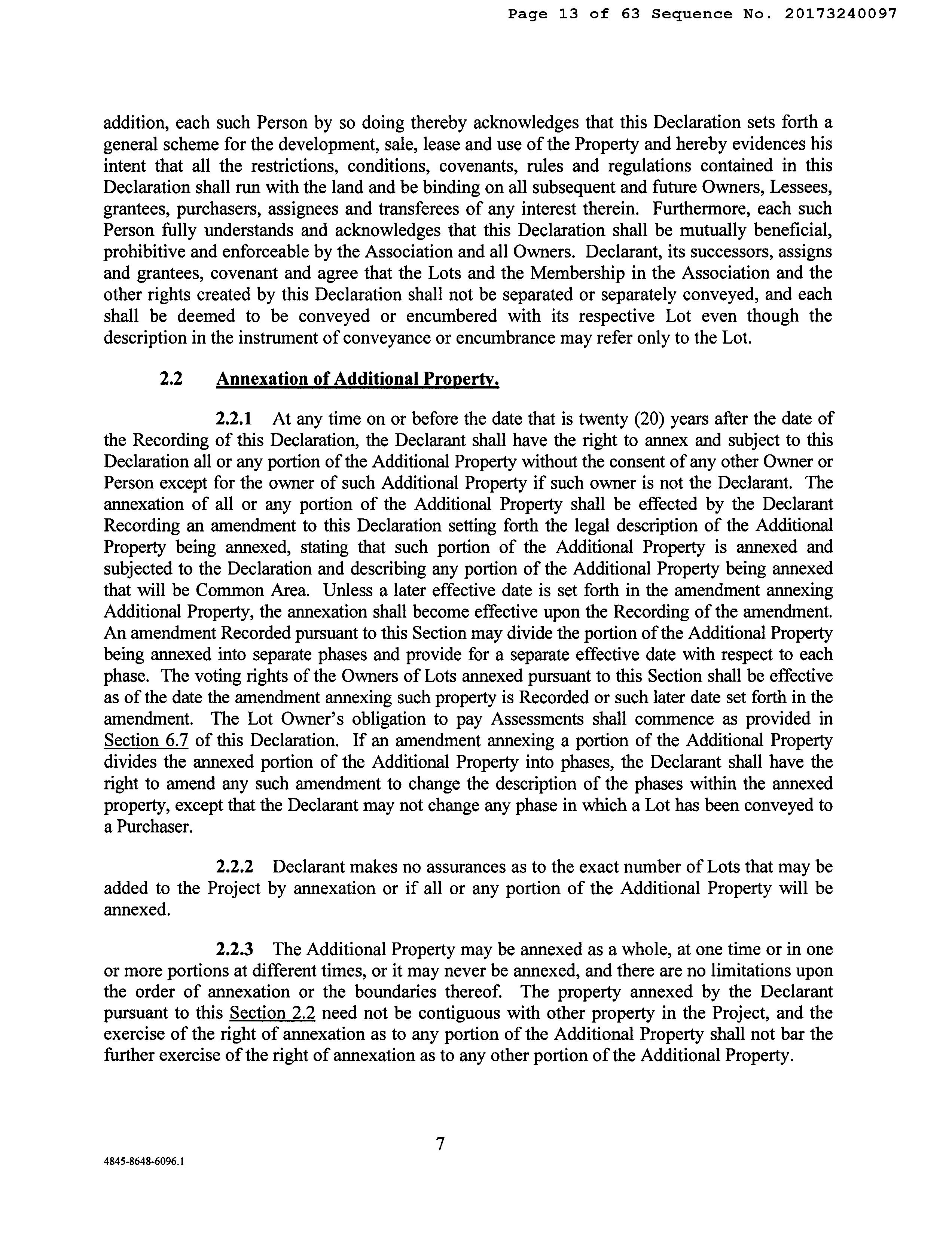 Page 13 of 63 Sequence No. 20173240097

addition, each such Person by so doing thereby acknowledges that this Declaration sets forth a general scheme for the development, sale, lease and use of the Property and hereby evidences his intent that all the restrictions, conditions, covenants, rules and regulations contained in this Declaration shall run with the land and be binding on all subsequent and future Owners, Lessees, grantees, purchasers, assignees and transferees of any interest therein. Furthermore, each such Person fully understands and acknowledges that this Declaration shall be mutually beneficial, prohibitive and enforceable by the Association and all Owners. Declarant, its successors, assigns and grantees, covenant and agree that the Lots and the Membership in the Association and the other rights created by this Declaration shall not be separated or separately conveyed, and each shall be deemed to be conveyed or encumbered with its respective Lot even though the description in the instrument of conveyance or encumbrance may refer only to the Lot.

2.2 Annexation of Additional Property.

2.2.1 At any time on or before the date that is twenty (20) years after the date of the Recording of this Declaration, the Declarant shall have the right to annex and subject to this Declaration all or any portion of the Additional Property without the consent of any other Owner or Person except for the owner of such Additional Property if such owner is not the Declarant. The annexation of all or any portion of the Additional Property shall be effected by the Declarant Recording an amendment to this Declaration setting forth the legal description of the Additional Property being annexed, stating that such portion of the Additional Property is annexed and subjected to the Declaration and describing any portion of the Additional Property being annexed that will be Common Area. Unless a later effective date is set forth in the amendment annexing Additional Property, the annexation shall become effective upon the Recording of the amendment. An amendment Recorded pursuant to this Section may divide the portion of the Additional Property being annexed into separate phases and provide for a separate effective date with respect to each phase. The voting rights of the Owners of Lots annexed pursuant to this Section shall be effective as of the date the amendment annexing such property is Recorded or such later date set forth in the amendment. The Lot Owner's obligation to pay Assessments shall commence as provided in Section 6.7 of this Declaration. If an amendment annexing a portion of the Additional Property divides the annexed portion of the Additional Property into phases, the Declarant shall have the right to amend any such amendment to change the description of the phases within the annexed property, except that the Declarant may not change any phase in which a Lot has been conveyed to a Purchaser.

2.2.2 Declarant makes no assurances as to the exact number of Lots that may be added to the Project by annexation or if all or any portion of the Additional Property will be annexed.

2.2.3 The Additional Property may be annexed as a whole, at one time or in one or more portions at different times, or it may never be annexed, and there are no limitations upon the order of annexation or the boundaries thereof. The property annexed by the Declarant pursuant to this Section 2.2 need not be contiguous with other property in the Project, and the exercise of the right of annexation as to any portion of the Additional Property shall not bar the further exercise of the right of annexation as to any other portion of the Additional Property.

7

4845-8648-6096.1